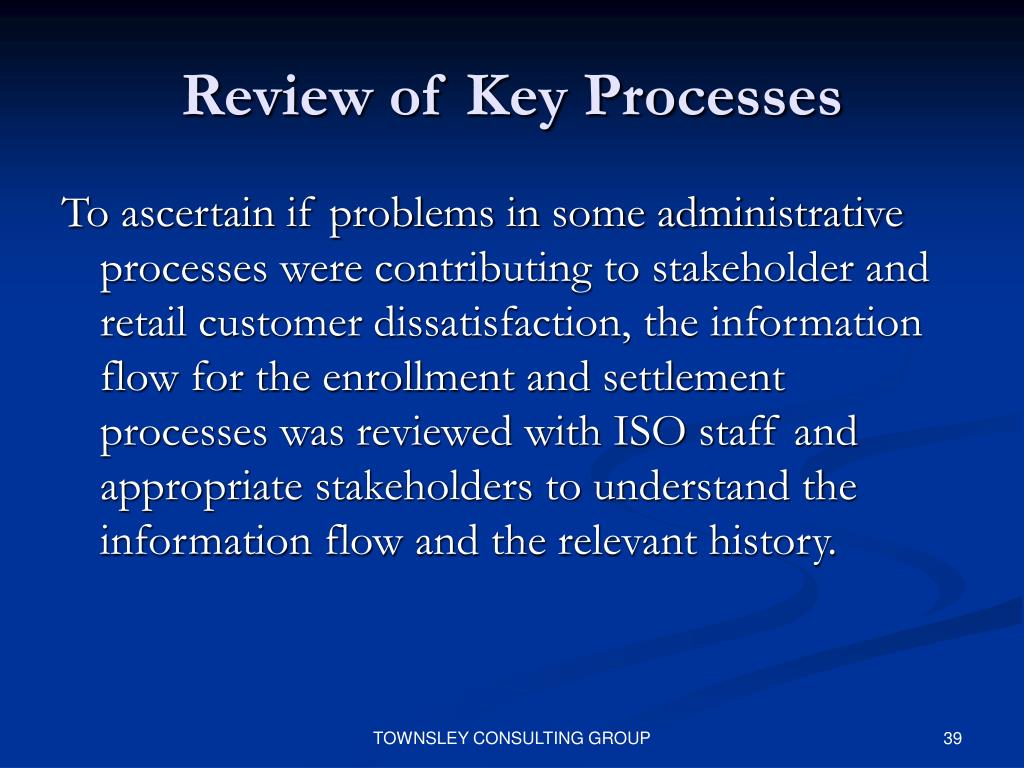 Review of Key Processes

To ascertain if problems in some administrative processes were contributing to stakeholder and retail customer dissatisfaction, the information flow for the enrollment and settlement processes was reviewed with ISO staff and appropriate stakeholders to understand the information flow and the relevant history.

TOWNSLEY CONSULTING GROUP

39